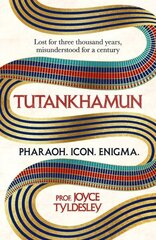 Lost for three thousand years, misunderstood for a century

TUTANKHAMUN

PHARAOH. ICON. ENIGMA.

PROF. JOYCE TYLDESLEY